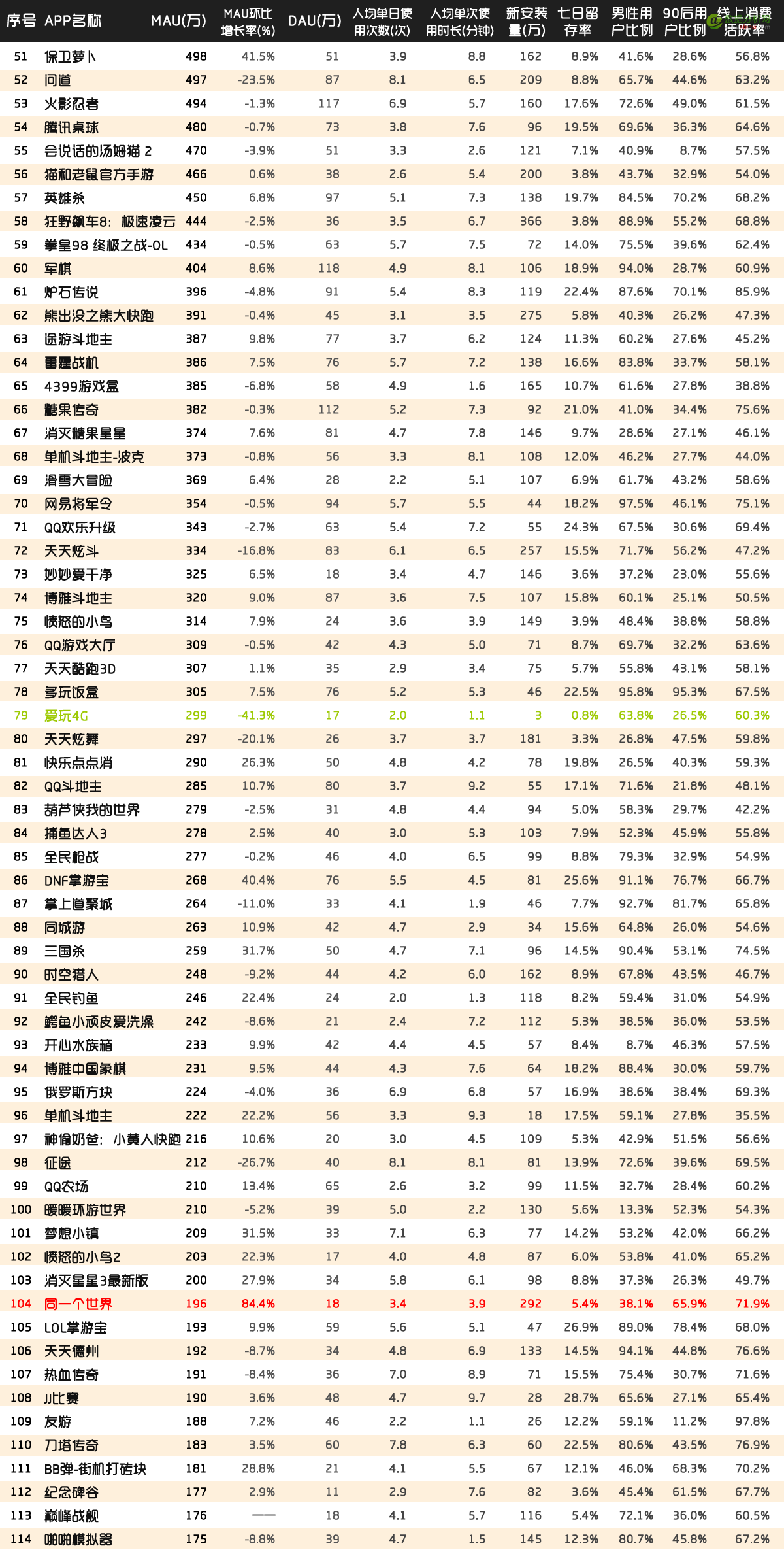 | 序号 | APP名称 | MAU(万) | MAU环比增长率(%) | DAU(万) | 人均单日使用次数(次) | 人均单次使用时长(分钟) | 新安装量(万) | 七日留存率 | 男性用户比例 | 90后用户比例 | 线上消费活跃率 |
|---|---|---|---|---|---|---|---|---|---|---|---|
| 51 | 保卫萝卜 | 498 | 41.5% | 51 | 3.9 | 8.8 | 162 | 8.9% | 41.6% | 28.6% | 56.8% |
| 52 | 问道 | 497 | -23.5% | 87 | 8.1 | 6.5 | 209 | 8.8% | 65.7% | 44.6% | 63.2% |
| 53 | 火影忍者 | 494 | -1.3% | 117 | 6.9 | 5.7 | 160 | 17.6% | 72.6% | 49.0% | 61.5% |
| 54 | 腾讯桌球 | 480 | -0.7% | 73 | 3.8 | 7.6 | 96 | 19.5% | 69.6% | 36.3% | 64.6% |
| 55 | 会说话的汤姆猫 2 | 470 | -3.9% | 51 | 3.3 | 2.6 | 121 | 7.1% | 40.9% | 8.7% | 57.5% |
| 56 | 猫和老鼠官方手游 | 466 | 0.6% | 38 | 2.6 | 5.4 | 200 | 3.8% | 43.7% | 32.9% | 54.0% |
| 57 | 英雄杀 | 450 | 6.8% | 97 | 5.1 | 7.3 | 138 | 19.7% | 84.5% | 70.2% | 68.2% |
| 58 | 狂野飙车8：极速凌云 | 444 | -2.5% | 36 | 3.5 | 6.7 | 366 | 3.8% | 88.9% | 55.2% | 68.8% |
| 59 | 拳皇98 终极之战-OL | 434 | -0.5% | 63 | 5.7 | 7.5 | 72 | 14.0% | 75.5% | 39.6% | 62.4% |
| 60 | 军棋 | 404 | 8.6% | 118 | 4.9 | 8.1 | 106 | 18.9% | 94.0% | 28.7% | 60.9% |
| 61 | 炉石传说 | 396 | -4.8% | 91 | 5.4 | 8.3 | 119 | 22.4% | 87.6% | 70.1% | 85.9% |
| 62 | 熊出没之熊大快跑 | 391 | -0.4% | 45 | 3.1 | 3.5 | 275 | 5.8% | 40.3% | 26.2% | 47.3% |
| 63 | 途游斗地主 | 387 | 9.8% | 77 | 3.7 | 6.2 | 124 | 11.3% | 60.2% | 27.6% | 45.2% |
| 64 | 雷霆战机 | 386 | 7.5% | 76 | 5.7 | 7.2 | 138 | 16.6% | 83.8% | 33.7% | 58.1% |
| 65 | 4399游戏盒 | 385 | -6.8% | 58 | 4.9 | 1.6 | 165 | 10.7% | 61.6% | 27.8% | 38.8% |
| 66 | 糖果传奇 | 382 | -0.3% | 112 | 5.2 | 7.3 | 92 | 21.0% | 41.0% | 34.4% | 75.6% |
| 67 | 消灭糖果星星 | 374 | 7.6% | 81 | 4.7 | 7.8 | 146 | 9.7% | 28.6% | 27.1% | 46.1% |
| 68 | 单机斗地主-波克 | 373 | -0.8% | 56 | 3.3 | 8.1 | 108 | 12.0% | 46.2% | 27.7% | 44.0% |
| 69 | 滑雪大冒险 | 369 | 6.4% | 28 | 2.2 | 5.1 | 107 | 6.9% | 61.7% | 43.2% | 58.6% |
| 70 | 网易将军令 | 354 | -0.5% | 94 | 5.7 | 5.5 | 44 | 18.2% | 97.5% | 46.1% | 75.1% |
| 71 | QQ欢乐升级 | 343 | -2.7% | 63 | 5.4 | 7.2 | 55 | 24.3% | 67.5% | 30.6% | 69.4% |
| 72 | 天天炫斗 | 334 | -16.8% | 83 | 6.1 | 6.5 | 257 | 15.5% | 71.7% | 56.2% | 47.2% |
| 73 | 妙妙爱干净 | 325 | 6.5% | 18 | 3.4 | 4.7 | 146 | 3.6% | 37.2% | 23.0% | 55.6% |
| 74 | 博雅斗地主 | 320 | 9.0% | 87 | 3.6 | 7.5 | 107 | 15.8% | 60.1% | 25.1% | 50.5% |
| 75 | 愤怒的小鸟 | 314 | 7.9% | 24 | 3.6 | 3.9 | 149 | 3.9% | 48.4% | 38.8% | 58.8% |
| 76 | QQ游戏大厅 | 309 | -0.5% | 42 | 4.3 | 5.0 | 71 | 8.7% | 69.7% | 32.2% | 63.6% |
| 77 | 天天酷跑3D | 307 | 1.1% | 35 | 2.9 | 3.4 | 75 | 5.7% | 55.8% | 43.1% | 58.1% |
| 78 | 多玩饭盒 | 305 | 7.5% | 76 | 5.2 | 5.3 | 46 | 22.5% | 95.8% | 95.3% | 67.5% |
| 79 | 爱玩4G | 299 | -41.3% | 17 | 2.0 | 1.1 | 3 | 0.8% | 63.8% | 26.5% | 60.3% |
| 80 | 天天炫舞 | 297 | -20.1% | 26 | 3.7 | 3.7 | 181 | 3.3% | 26.8% | 47.5% | 59.8% |
| 81 | 快乐点点消 | 290 | 26.3% | 50 | 4.8 | 4.2 | 78 | 19.8% | 26.5% | 40.3% | 59.3% |
| 82 | QQ斗地主 | 285 | 10.7% | 80 | 3.7 | 9.2 | 55 | 17.1% | 71.6% | 21.8% | 48.1% |
| 83 | 葫芦侠我的世界 | 279 | -2.5% | 31 | 4.8 | 4.4 | 94 | 5.0% | 58.3% | 29.7% | 42.2% |
| 84 | 捕鱼达人3 | 278 | 2.5% | 40 | 3.0 | 5.3 | 103 | 7.9% | 52.3% | 45.9% | 55.8% |
| 85 | 全民枪战 | 277 | -0.2% | 46 | 4.0 | 6.5 | 99 | 8.8% | 79.3% | 32.9% | 54.9% |
| 86 | DNF掌游宝 | 268 | 40.4% | 76 | 5.5 | 4.5 | 81 | 25.6% | 91.1% | 76.7% | 66.7% |
| 87 | 掌上道聚城 | 264 | -11.0% | 33 | 4.1 | 1.9 | 46 | 7.7% | 92.7% | 81.7% | 65.8% |
| 88 | 同城游 | 263 | 10.9% | 42 | 4.7 | 2.9 | 34 | 15.6% | 64.8% | 26.0% | 54.6% |
| 89 | 三国杀 | 259 | 31.7% | 50 | 4.7 | 7.1 | 96 | 14.5% | 90.4% | 53.1% | 74.5% |
| 90 | 时空猎人 | 248 | -9.2% | 44 | 4.2 | 6.0 | 162 | 8.9% | 67.8% | 43.5% | 46.7% |
| 91 | 全民钓鱼 | 246 | 22.4% | 24 | 2.0 | 1.3 | 118 | 8.2% | 59.4% | 31.0% | 54.9% |
| 92 | 鳄鱼小顽皮爱洗澡 | 242 | -8.6% | 21 | 2.4 | 7.2 | 112 | 5.3% | 38.5% | 36.0% | 53.5% |
| 93 | 开心水族箱 | 233 | 9.9% | 42 | 4.4 | 4.5 | 57 | 8.4% | 8.7% | 46.3% | 57.5% |
| 94 | 博雅中国象棋 | 231 | 9.5% | 44 | 4.3 | 7.6 | 64 | 18.2% | 88.4% | 30.0% | 59.7% |
| 95 | 俄罗斯方块 | 224 | -4.0% | 36 | 6.9 | 6.8 | 57 | 16.9% | 38.6% | 38.4% | 69.3% |
| 96 | 单机斗地主 | 222 | 22.2% | 56 | 3.3 | 9.3 | 18 | 17.5% | 59.1% | 27.8% | 35.5% |
| 97 | 神偷奶爸：小黄人快跑 | 216 | 10.6% | 20 | 3.0 | 4.5 | 109 | 5.3% | 42.9% | 51.5% | 56.6% |
| 98 | 征途 | 212 | -26.7% | 40 | 8.1 | 8.1 | 81 | 13.9% | 72.6% | 39.6% | 69.5% |
| 99 | QQ农场 | 210 | 13.4% | 65 | 2.6 | 3.2 | 99 | 11.5% | 32.7% | 28.4% | 60.2% |
| 100 | 暖暖环游世界 | 210 | -5.2% | 39 | 5.0 | 2.2 | 130 | 5.6% | 13.3% | 52.3% | 54.3% |
| 101 | 梦想小镇 | 209 | 31.5% | 33 | 7.1 | 6.3 | 77 | 14.2% | 53.2% | 42.0% | 66.2% |
| 102 | 愤怒的小鸟2 | 203 | 22.3% | 17 | 4.0 | 4.8 | 87 | 6.0% | 53.8% | 41.0% | 65.2% |
| 103 | 消灭星星3最新版 | 200 | 27.9% | 34 | 5.8 | 6.1 | 98 | 8.8% | 37.3% | 26.3% | 49.7% |
| 104 | 同一个世界 | 196 | 84.4% | 18 | 3.4 | 3.9 | 292 | 5.4% | 38.1% | 65.9% | 71.9% |
| 105 | LOL掌游宝 | 193 | 9.9% | 59 | 5.6 | 5.1 | 47 | 26.9% | 89.0% | 78.4% | 68.0% |
| 106 | 天天德州 | 192 | -8.7% | 34 | 4.8 | 6.9 | 133 | 14.5% | 94.1% | 44.8% | 76.6% |
| 107 | 热血传奇 | 191 | -8.4% | 36 | 7.0 | 8.9 | 71 | 15.5% | 75.4% | 30.7% | 71.6% |
| 108 | JJ比赛 | 190 | 3.6% | 48 | 4.7 | 9.7 | 28 | 28.7% | 65.6% | 27.1% | 65.4% |
| 109 | 友游 | 188 | 7.2% | 46 | 2.2 | 1.1 | 26 | 12.2% | 59.1% | 11.2% | 97.8% |
| 110 | 刀塔传奇 | 183 | 3.5% | 60 | 7.8 | 6.3 | 60 | 22.5% | 80.6% | 43.5% | 76.9% |
| 111 | BB弹-街机打砖块 | 181 | 28.8% | 21 | 4.1 | 5.5 | 67 | 12.1% | 46.0% | 68.3% | 70.2% |
| 112 | 纪念碑谷 | 177 | 2.9% | 11 | 2.9 | 7.6 | 82 | 3.6% | 45.4% | 61.5% | 67.7% |
| 113 | 巅峰战舰 | 176 | —— | 18 | 4.1 | 5.7 | 116 | 5.4% | 72.1% | 36.0% | 60.5% |
| 114 | 啪啪模拟器 | 175 | -8.8% | 39 | 4.7 | 1.5 | 145 | 12.3% | 80.7% | 45.8% | 67.2% |